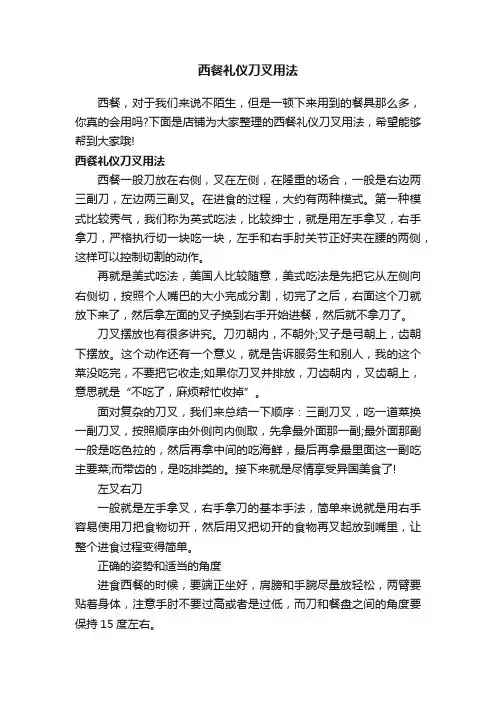 西餐礼仪刀叉用法

西餐，对于我们来说不陌生，但是一顿下来用到的餐具那么多，你真的会用吗?下面是店铺为大家整理的西餐礼仪刀叉用法，希望能够帮到大家哦!

西餐礼仪刀叉用法

西餐一般刀放在右侧，叉在左侧，在隆重的场合，一般是右边两三副刀，左边两三副叉。在进食的过程，大约有两种模式。第一种模式比较秀气，我们称为英式吃法，比较绅士，就是用左手拿叉，右手拿刀，严格执行切一块吃一块，左手和右手肘关节正好夹在腰的两侧，这样可以控制切割的动作。

再就是美式吃法，美国人比较随意，美式吃法是先把它从左侧向右侧切，按照个人嘴巴的大小完成分割，切完了之后，右面这个刀就放下来了，然后拿左面的叉子换到右手开始进餐，然后就不拿刀了。

刀叉摆放也有很多讲究。刀刃朝内，不朝外;叉子是弓朝上，齿朝下摆放。这个动作还有一个意义，就是告诉服务生和别人，我的这个菜没吃完，不要把它收走;如果你刀叉并排放，刀齿朝内，叉齿朝上，意思就是“不吃了，麻烦帮忙收掉”。

面对复杂的刀叉，我们来总结一下顺序：三副刀叉，吃一道菜换一副刀叉，按照顺序由外侧向内侧取，先拿最外面那一副;最外面那副一般是吃色拉的，然后再拿中间的吃海鲜，最后再拿最里面这一副吃主要菜;而带齿的，是吃排类的。接下来就是尽情享受异国美食了!

左叉右刀

一般就是左手拿叉，右手拿刀的基本手法，简单来说就是用右手容易使用刀把食物切开，然后用叉把切开的食物再叉起放到嘴里，让整个进食过程变得简单。

正确的姿势和适当的角度

进食西餐的时候，要端正坐好，肩膀和手腕尽量放轻松，两臂要贴着身体，注意手肘不要过高或者是过低，而刀和餐盘之间的角度要保持 15 度左右。